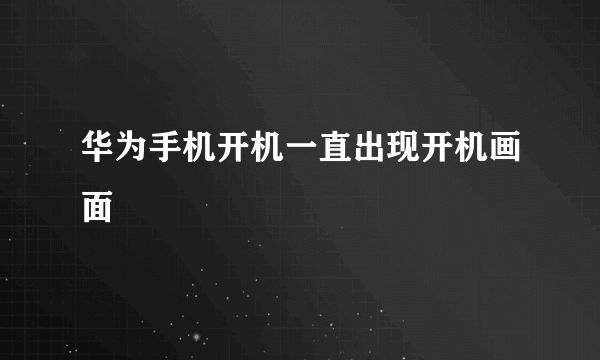 华为手机开机一直出现开机画面